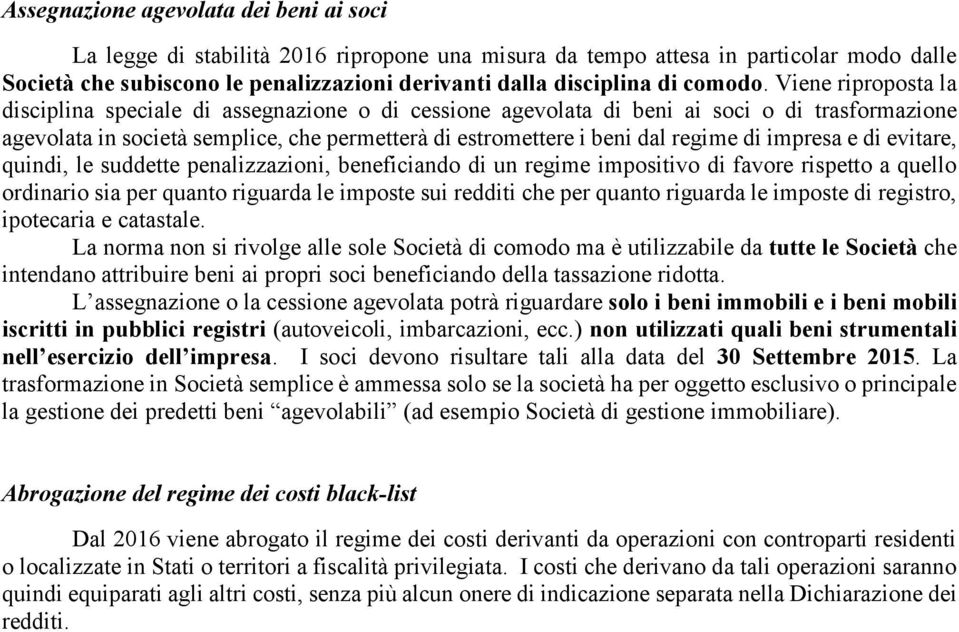 Assegnazione agevolata dei beni ai soci

La legge di stabilità 2016 ripropone una misura da tempo attesa in particolar modo dalle Società che subiscono le penalizzazioni derivanti dalla disciplina di comodo. Viene riproposta la disciplina speciale di assegnazione o di cessione agevolata di beni ai soci o di trasformazione agevolata in società semplice, che permetterà di estromettere i beni dal regime di impresa e di evitare, quindi, le suddette penalizzazioni, beneficiando di un regime impositivo di favore rispetto a quello ordinario sia per quanto riguarda le imposte sui redditi che per quanto riguarda le imposte di registro, ipotecaria e catastale.

La norma non si rivolge alle sole Società di comodo ma è utilizzabile da tutte le Società che intendano attribuire beni ai propri soci beneficiando della tassazione ridotta.

L'assegnazione o la cessione agevolata potrà riguardare solo i beni immobili e i beni mobili iscritti in pubblici registri (autoveicoli, imbarcazioni, ecc.) non utilizzati quali beni strumentali nell'esercizio dell'impresa. I soci devono risultare tali alla data del 30 Settembre 2015. La trasformazione in Società semplice è ammessa solo se la società ha per oggetto esclusivo o principale la gestione dei predetti beni "agevolabili" (ad esempio Società di gestione immobiliare).

Abrogazione del regime dei costi black-list

Dal 2016 viene abrogato il regime dei costi derivanti da operazioni con controparti residenti o localizzate in Stati o territori a fiscalità privilegiata. I costi che derivano da tali operazioni saranno quindi equiparati agli altri costi, senza più alcun onere di indicazione separata nella Dichiarazione dei redditi.